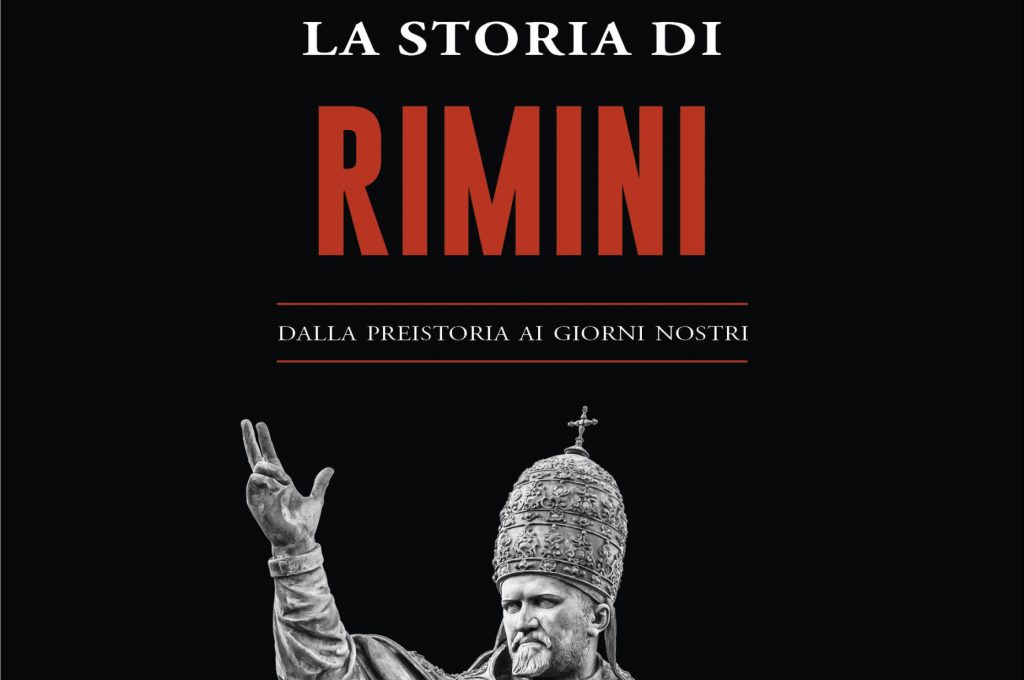 LA STORIA DI

RIMINI

DALLA PREISTORIA AI GIORNI NOSTRI